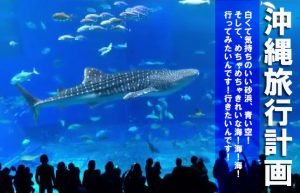 沖縄旅行計画

白くて気持ちのいい砂浜、青い空！
そして、めちゃめちゃきれいな海！海！海！
行ってみたいんです！行きたいんです！